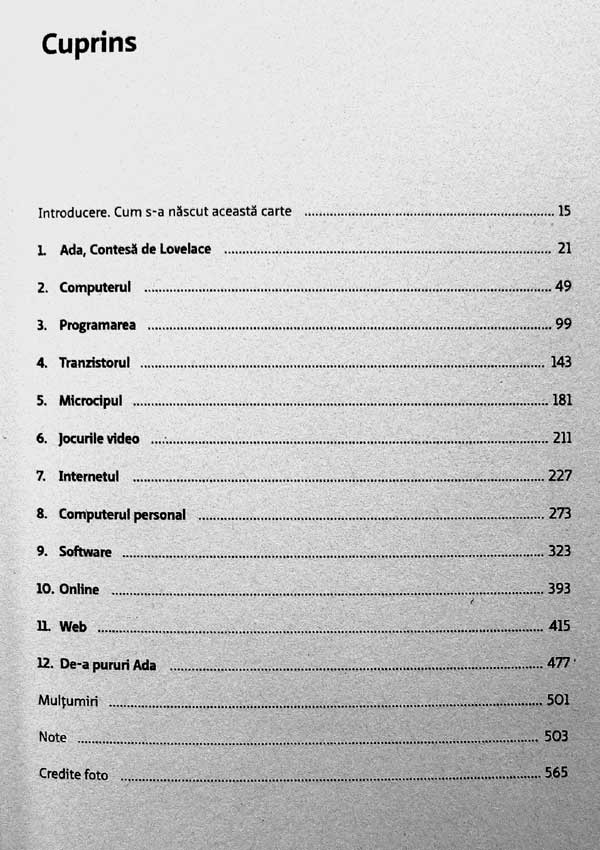 Cuprins

Introducere. Cum s-a născut această carte 15

1. Ada, Contesă de Lovelace 21

2. Computerul 49

3. Programarea 99

4. Tranzistorul 143

5. Microcipul 181

6. Jocurile video 211

7. Internetul 227

8. Computerul personal 273

9. Software 323

10. Online 393

11. Web 415

12. De-a pururi Ada 477

Mulțumiri 501

Note 503

Credite foto 565